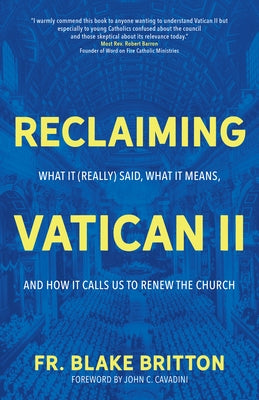 "I warmly commend this book to anyone wanting to understand Vatican II but especially to young Catholics confused about the council and those skeptical about its relevance today."
Most Rev. Robert Barron
Founder of Word on Fire Catholic Ministries

RECLAIMING

WHAT IT (REALLY) SAID, WHAT IT MEANS,

VATICAN II

AND HOW IT CALLS US TO RENEW THE CHURCH

FR. BLAKE BRITTON
FOREWORD BY JOHN C. CAVADINI